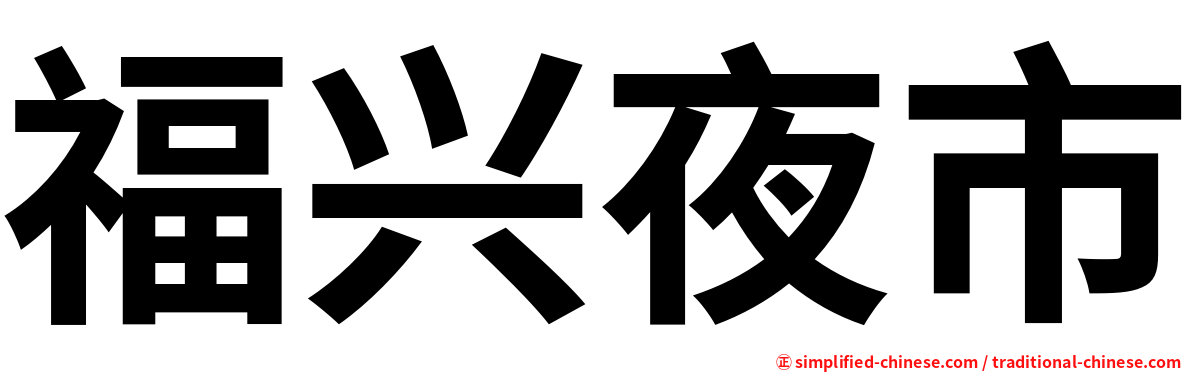 福兴夜市

㊣ simplified-chinese.com / traditional-chinese.com